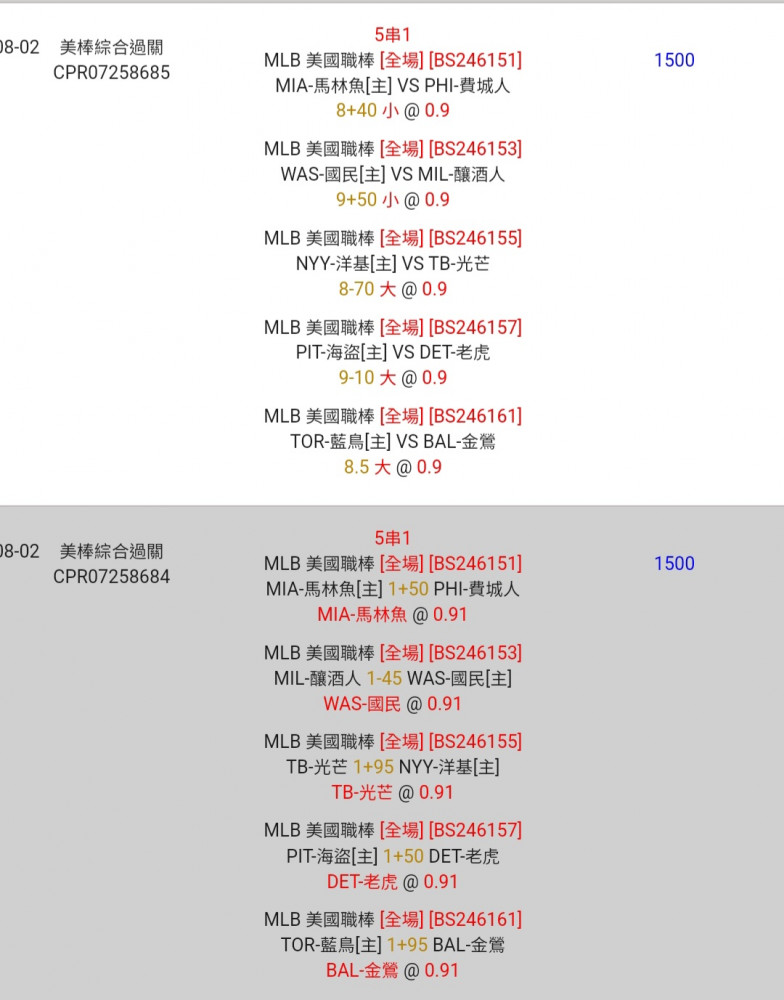 08-02 美棒綜合過關
CPR07258685

5串1
MLB 美國職棒 [全場] [BS246151]
MIA-馬林魚[主] VS PHI-費城人
8+40 小 @ 0.9

MLB 美國職棒 [全場] [BS246153]
WAS-國民[主] VS MIL-釀酒人
9+50 小 @ 0.9

MLB 美國職棒 [全場] [BS246155]
NYY-洋基[主] VS TB-光芒
8-70 大 @ 0.9

MLB 美國職棒 [全場] [BS246157]
PIT-海盜[主] VS DET-老虎
9-10 大 @ 0.9

MLB 美國職棒 [全場] [BS246161]
TOR-藍鳥[主] VS BAL-金鶯
8.5 大 @ 0.9

1500

08-02 美棒綜合過關
CPR07258684

5串1
MLB 美國職棒 [全場] [BS246151]
MIA-馬林魚[主] 1+50 PHI-費城人
MIA-馬林魚 @ 0.91

MLB 美國職棒 [全場] [BS246153]
MIL-釀酒人 1-45 WAS-國民[主]
WAS-國民 @ 0.91

MLB 美國職棒 [全場] [BS246155]
TB-光芒 1+95 NYY-洋基[主]
TB-光芒 @ 0.91

MLB 美國職棒 [全場] [BS246157]
PIT-海盜[主] 1+50 DET-老虎
DET-老虎 @ 0.91

MLB 美國職棒 [全場] [BS246161]
TOR-藍鳥[主] 1+95 BAL-金鶯
BAL-金鶯 @ 0.91

1500